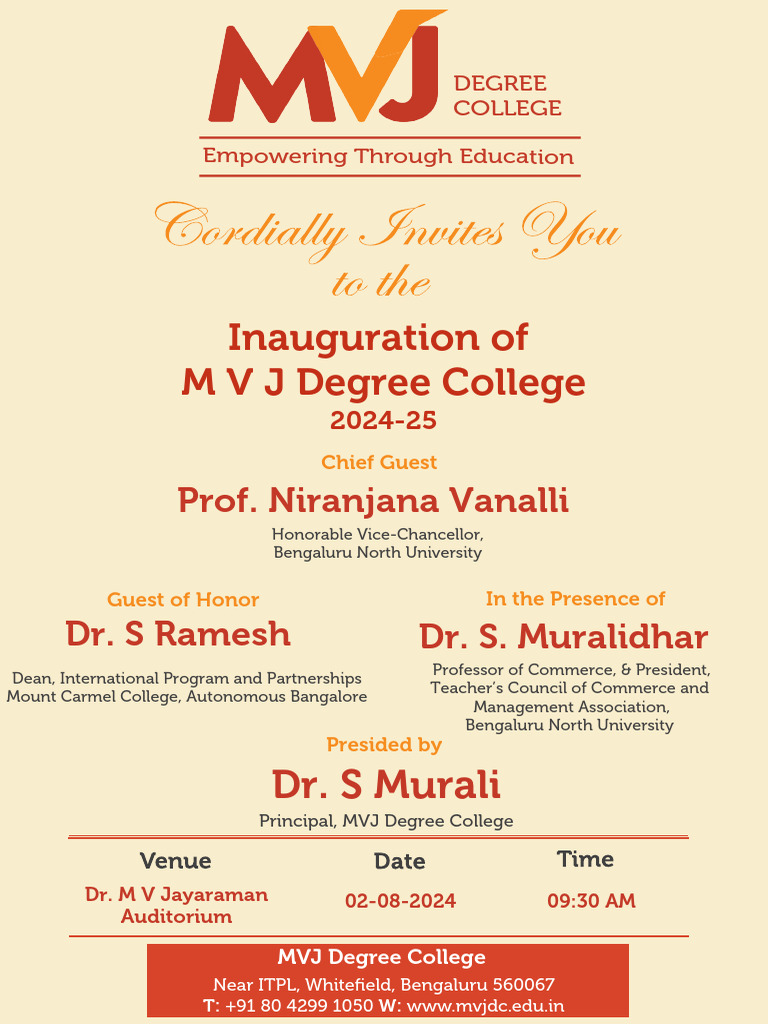 MVJ DEGREE COLLEGE

Empowering Through Education

Cordially Invites You to the

Inauguration of M V J Degree College 2024-25

Chief Guest

Prof. Niranjana Vanalli

Honorable Vice-Chancellor, Bengaluru North University

Guest of Honor

Dr. S Ramesh

Dean, International Program and Partnerships Mount Carmel College, Autonomous Bangalore

In the Presence of

Dr. S. Muralidhar

Professor of Commerce, & President, Teacher's Council of Commerce and Management Association, Bengaluru North University

Presided by

Dr. S Murali

Principal, MVJ Degree College

| Venue | Date | Time |
|---|---|---|
| Dr. M V Jayaraman Auditorium | 02-08-2024 | 09:30 AM |

MVJ Degree College

Near ITPL, Whitefield, Bengaluru 560067

T: +91 80 4299 1050 W: www.mvjdc.edu.in